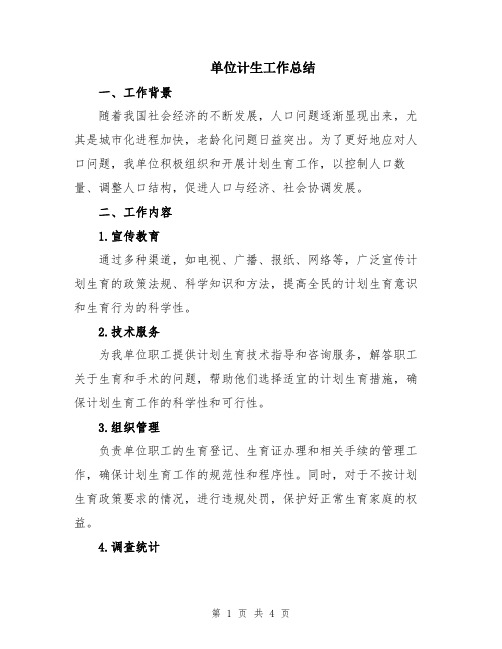 单位计生工作总结

一、工作背景

随着我国社会经济的不断发展，人口问题逐渐显现出来，尤其是城市化进程加快，老龄化问题日益突出。为了更好地应对人口问题，我单位积极组织和开展计划生育工作，以控制人口数量、调整人口结构，促进人口与经济、社会协调发展。

二、工作内容

1.宣传教育

通过多种渠道，如电视、广播、报纸、网络等，广泛宣传计划生育的政策法规、科学知识和方法，提高全民的计划生育意识和生育行为的科学性。

2.技术服务

为我单位职工提供计划生育技术指导和咨询服务，解答职工关于生育和手术的问题，帮助他们选择适宜的计划生育措施，确保计划生育工作的科学性和可行性。

3.组织管理

负责单位职工的生育登记、生育证办理和相关手续的管理工作，确保计划生育工作的规范性和程序性。同时，对于不按计划生育政策要求的情况，进行违规处罚，保护好正常生育家庭的权益。

4.调查统计

第 1 页 共 4 页